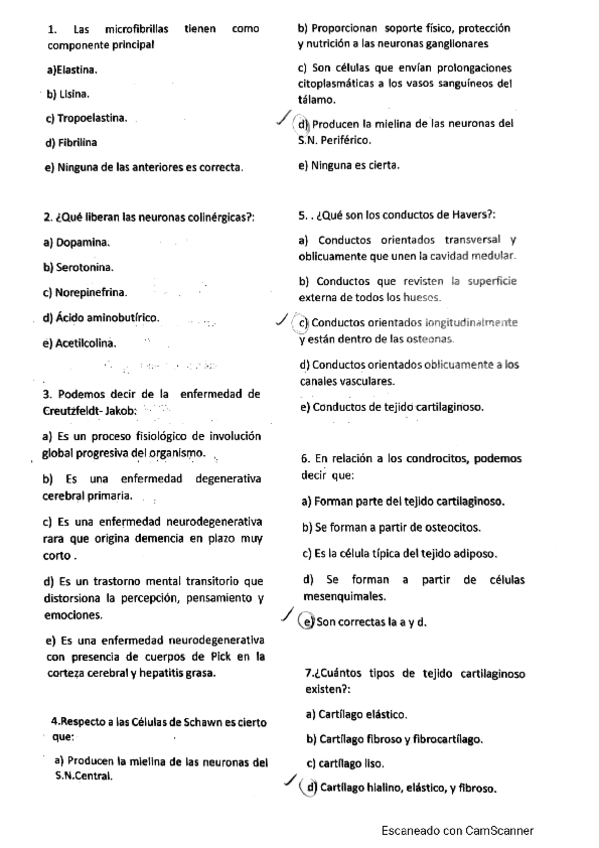 1. Las microfibrillas tienen como componente principal

a)Elastina.

b) Lisina.

c) Tropoelastina.

d) Fibrilina

e) Ninguna de las anteriores es correcta.

2. ¿Qué liberan las neuronas colinérgicas?:

a) Dopamina.

b) Serotonina.

c) Norepinefrina.

d) Ácido aminobutírico.

e) Acetilcolina.

3. Podemos decir de la enfermedad de Creutzfeldt- Jakob:

a) Es un proceso fisiológico de involución global progresiva del organismo.

b) Es una enfermedad degenerativa cerebral primaria.

c) Es una enfermedad neurodegenerativa rara que origina demencia en plazo muy corto .

d) Es un trastorno mental transitorio que distorsiona la percepción, pensamiento y emociones.

e) Es una enfermedad neurodegenerativa con presencia de cuerpos de Pick en la corteza cerebral y hepatitis grasa.

4.Respecto a las Células de Schawn es cierto que:

a) Producen la mielina de las neuronas del S.N.Central.

b) Proporcionan soporte físico, protección y nutrición a las neuronas ganglionares

c) Son células que envían prolongaciones citoplasmáticas a los vasos sanguíneos del tálamo.

d) Producen la mielina de las neuronas del S.N. Periférico.

e) Ninguna es cierta.

5. . ¿Qué son los conductos de Havers?:

a) Conductos orientados transversal y oblicuamente que unen la cavidad medular.

b) Conductos que revisten la superficie externa de todos los huesos.

c) Conductos orientados longitudinalmente y están dentro de las osteonas.

d) Conductos orientados oblicuamente a los canales vasculares.

e) Conductos de tejido cartilaginoso.

6. En relación a los condrocitos, podemos decir que:

a) Forman parte del tejido cartilaginoso.

b) Se forman a partir de osteocitos.

c) Es la célula típica del tejido adiposo.

d) Se forman a partir de células mesenquimales.

e) Son correctas la a y d.

7.¿Cuántos tipos de tejido cartilaginoso existen?:

a) Cartílago elástico.

b) Cartílago fibroso y fibrocartílago.

c) cartílago liso.

d) Cartílago hialino, elástico, y fibroso.

Escaneado con CamScanner